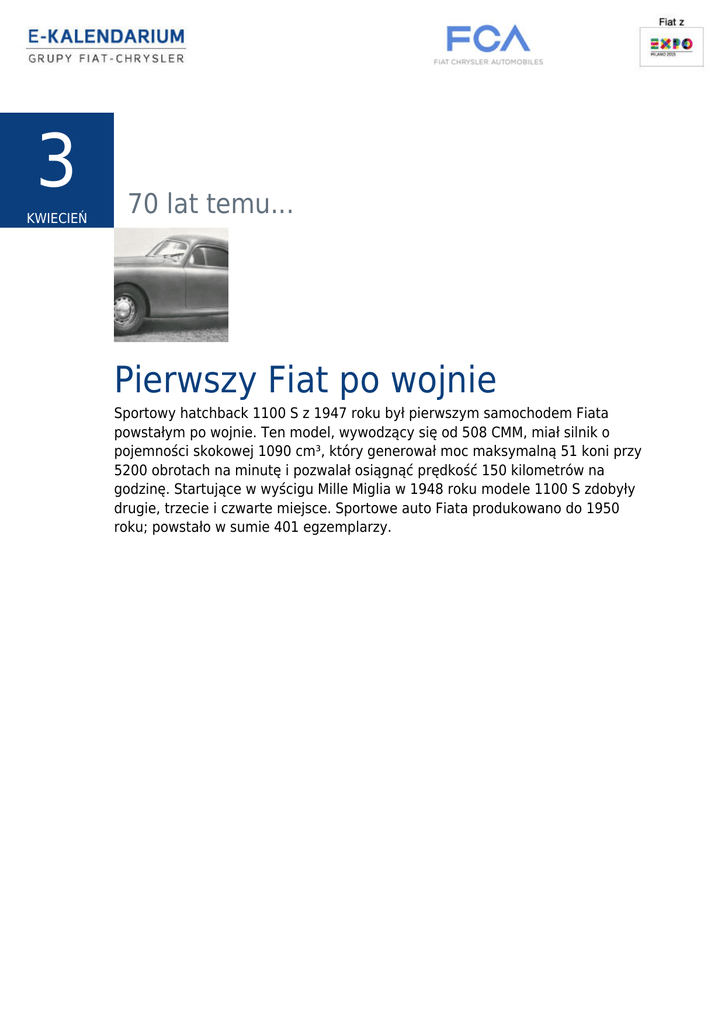 E-KALENDARIUM
GRUPY FIAT-CHRYSLER

FCA
FIAT CHRYSLER AUTOMOBILES

Fiat z
EXPO
MILANO 2015

3
KWIECIEŃ

70 lat temu...

Pierwszy Fiat po wojnie

Sportowy hatchback 1100 S z 1947 roku był pierwszym samochodem Fiata powstałym po wojnie. Ten model, wywodzący się od 508 CMM, miał silnik o pojemności skokowej 1090 cm³, który generował moc maksymalną 51 koni przy 5200 obrotach na minutę i pozwalał osiągnąć prędkość 150 kilometrów na godzinę. Startujące w wyścigu Mille Miglia w 1948 roku modele 1100 S zdobyły drugie, trzecie i czwarte miejsce. Sportowe auto Fiata produkowano do 1950 roku; powstało w sumie 401 egzemplarzy.